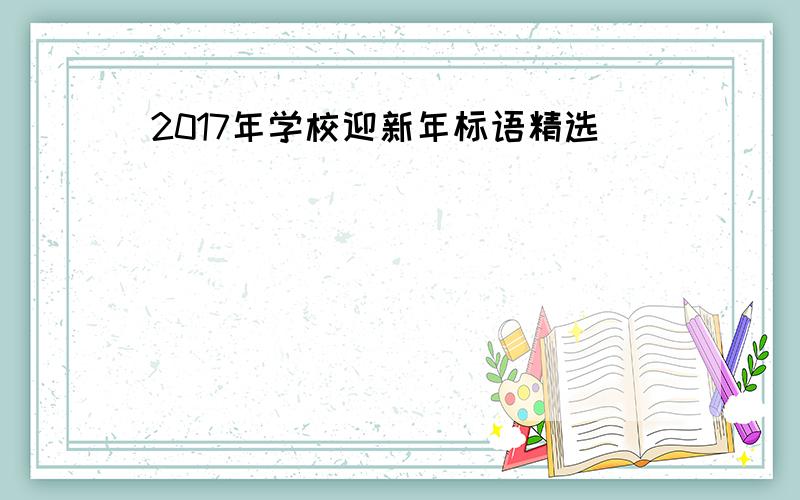 2017年学校迎新年标语精选